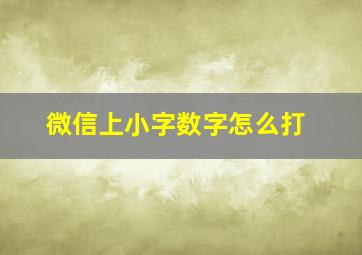 微信上小字数字怎么打